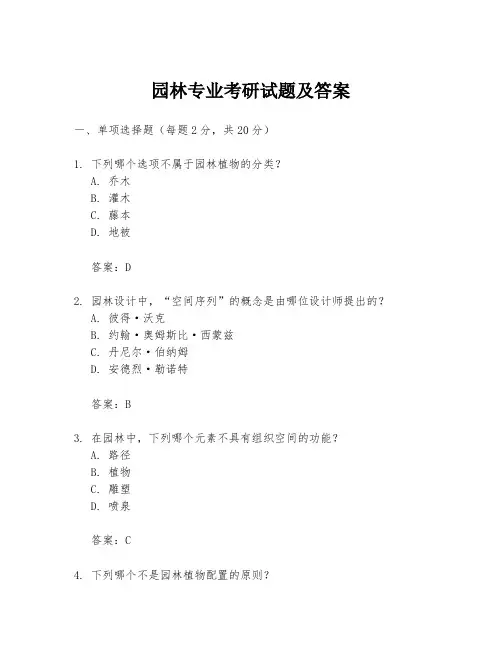 园林专业考研试题及答案

一、单项选择题（每题2分，共20分）

1. 下列哪个选项不属于园林植物的分类？
A. 乔木
B. 灌木
C. 藤本
D. 地被

答案：D

2. 园林设计中，“空间序列”的概念是由哪位设计师提出的？
A. 彼得·沃克
B. 约翰·奥姆斯比·西蒙兹
C. 丹尼尔·伯纳姆
D. 安德烈·勒诺特

答案：B

3. 在园林中，下列哪个元素不具有组织空间的功能？
A. 路径
B. 植物
C. 雕塑
D. 喷泉

答案：C

4. 下列哪个不是园林植物配置的原则？